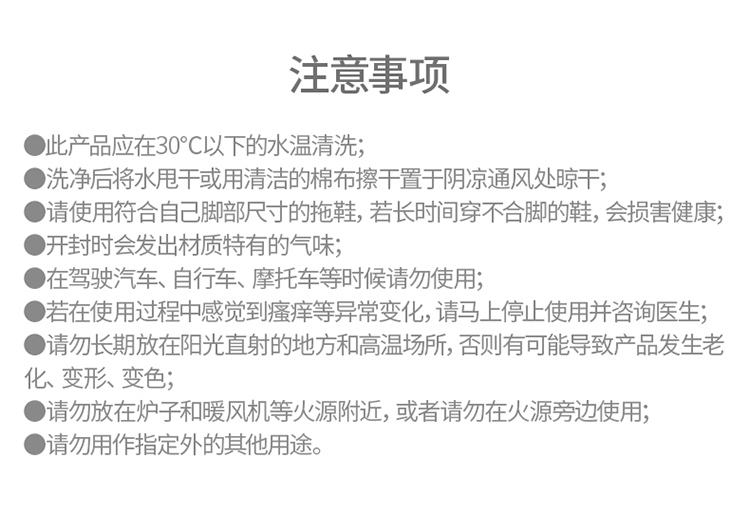 注意事项

• 此产品应在30°C以下的水温清洗;

• 洗净后将水甩干或用清洁的棉布擦干置于阴凉通风处晾干;

• 请使用符合自己脚部尺寸的拖鞋,若长时间穿不合脚的鞋,会损害健康;

• 开封时会发出材质特有的气味;

• 在驾驶汽车、自行车、摩托车等时候请勿使用;

• 若在使用过程中感觉到瘙痒等异常变化,请马上停止使用并咨询医生;

• 请勿长期放在阳光直射的地方和高温场所,否则有可能导致产品发生老化、变形、变色;

• 请勿放在炉子和暖风机等火源附近,或者请勿在火源旁边使用;

• 请勿用作指定外的其他用途。